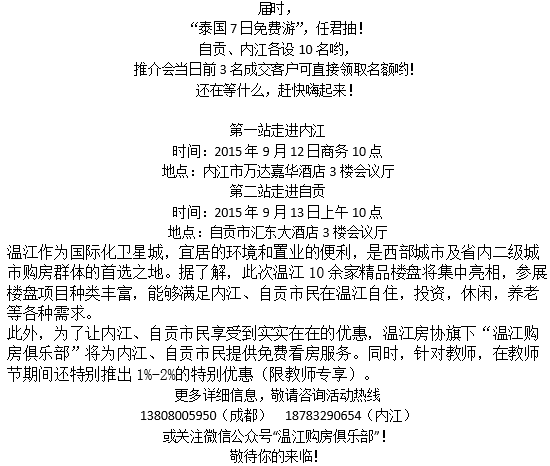 届时，
“泰国7日免费游”，任君抽！
自贡、内江各设10名哟，
推介会当日前3名成交客户可直接领取名额哟！
还在等什么，赶快嗨起来！

第一站走进内江
时间：2015年9月12日商务10点
地点：内江市万达嘉华酒店3楼会议厅
第二站走进自贡
时间：2015年9月13日上午10点
地点：自贡市汇东大酒店3楼会议厅
温江作为国际化卫星城，宜居的环境和置业的便利，是西部城市及省内二级城市购房群体的首选之地。据了解，此次温江10余家精品楼盘将集中亮相，参展楼盘项目种类丰富，能够满足内江、自贡市民在温江自住，投资，休闲，养老等各种需求。
此外，为了让内江、自贡市民享受到实实在在的优惠，温江房协旗下“温江购房俱乐部”将为内江、自贡市民提供免费看房服务。同时，针对教师，在教师节期间还特别推出1%-2%的特别优惠（限教师专享）。
更多详细信息，敬请咨询活动热线
13808005950（成都） 18783290654（内江）
或关注微信公众号“温江购房俱乐部”！
敬待你的来临！